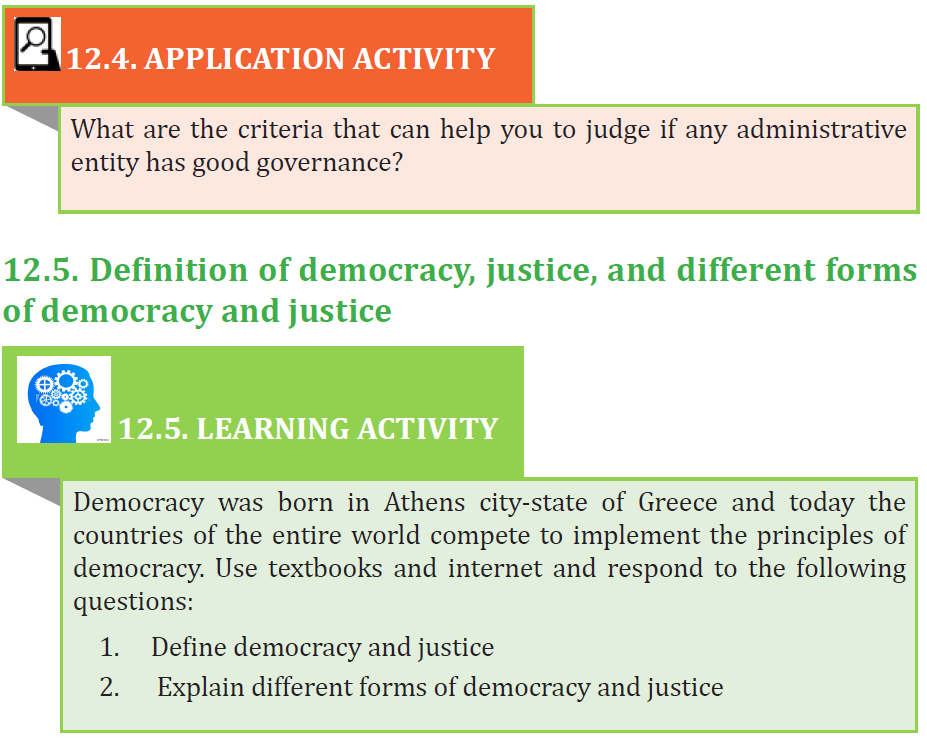 12.4. APPLICATION ACTIVITY

What are the criteria that can help you to judge if any administrative entity has good governance?

12.5. Definition of democracy, justice, and different forms of democracy and justice

12.5. LEARNING ACTIVITY

Democracy was born in Athens city-state of Greece and today the countries of the entire world compete to implement the principles of democracy. Use textbooks and internet and respond to the following questions:

1. Define democracy and justice
2. Explain different forms of democracy and justice